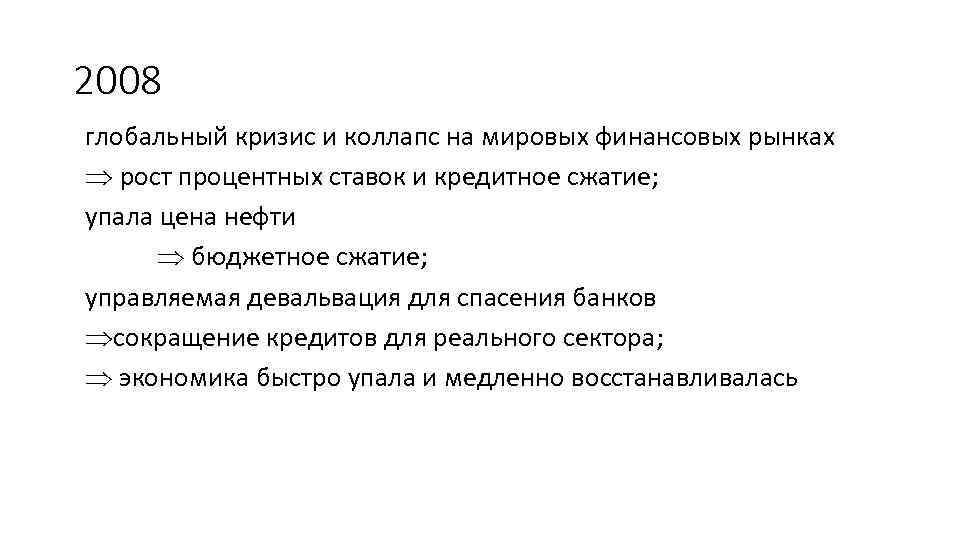 2008

глобальный кризис и коллапс на мировых финансовых рынках

$\Rightarrow$ рост процентных ставок и кредитное сжатие;

упала цена нефти

$\Rightarrow$ бюджетное сжатие;

управляемая девальвация для спасения банков

$\Rightarrow$сокращение кредитов для реального сектора;

$\Rightarrow$ экономика быстро упала и медленно восстанавливалась